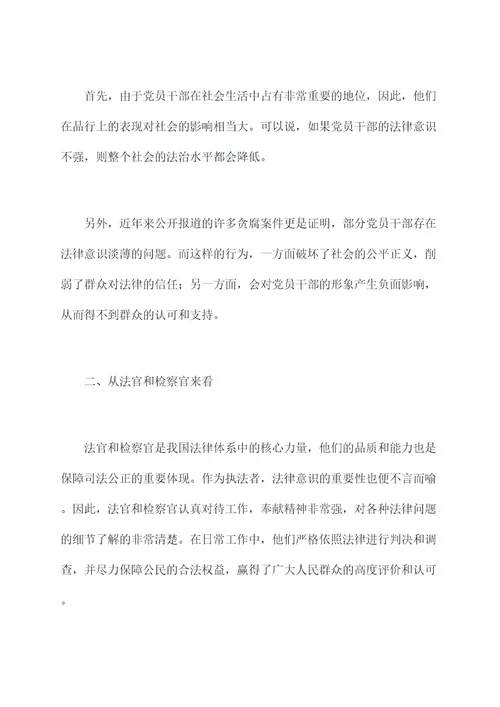 首先，由于党员干部在社会生活中占有非常重要的地位，因此，他们在品行上的表现对社会的影响相当大。可以说，如果党员干部的法律意识不强，则整个社会的法治水平都会降低。

另外，近年来公开报道的许多贪腐案件更是证明，部分党员干部存在法律意识淡薄的问题。而这样的行为，一方面破坏了社会的公平正义，削弱了群众对法律的信任；另一方面，会对党员干部的形象产生负面影响，从而得不到群众的认可和支持。

二、从法官和检察官来看

法官和检察官是我国法律体系中的核心力量，他们的品质和能力也是保障司法公正的重要体现。作为执法者，法律意识的重要性也便不言而喻。因此，法官和检察官认真对待工作，奉献精神非常强，对各种法律问题的细节了解的非常清楚。在日常工作中，他们严格依照法律进行判决和调查，并尽力保障公民的合法权益，赢得了广大人民群众的高度评价和认可。